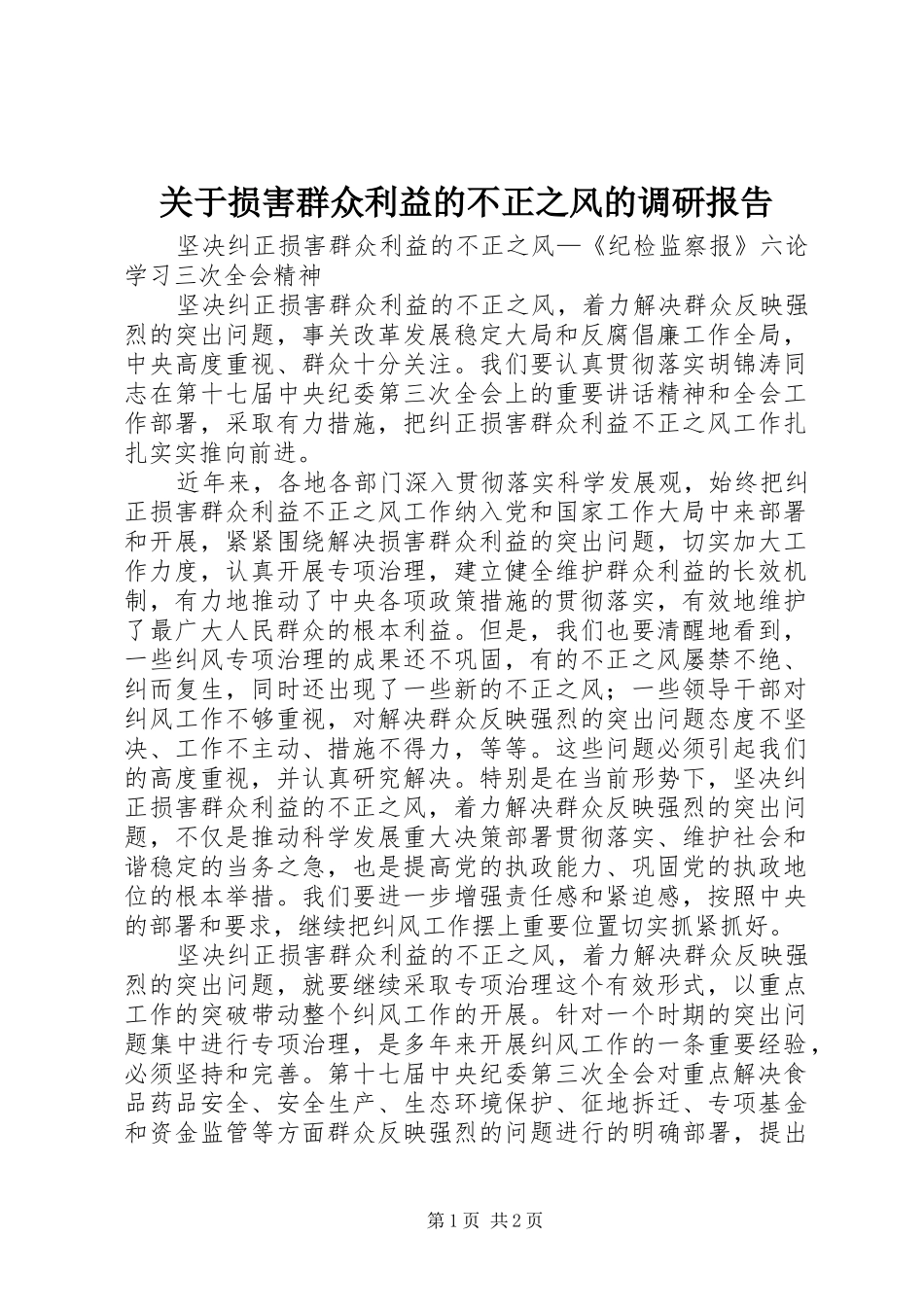 关于损害群众利益的不正之风的调研报告

坚决纠正损害群众利益的不正之风—《纪检监察报》六论学习三次全会精神

坚决纠正损害群众利益的不正之风，着力解决群众反映强烈的突出问题，事关改革发展稳定大局和反腐倡廉工作全局，中央高度重视、群众十分关注。我们要认真贯彻落实胡锦涛同志在第十七届中央纪委第三次全会上的重要讲话精神和全会工作部署，采取有力措施，把纠正损害群众利益不正之风工作扎扎实实推向前进。

近年来，各地各部门深入贯彻落实科学发展观，始终把纠正损害群众利益不正之风工作纳入党和国家工作大局中来部署和开展，紧紧围绕解决损害群众利益的突出问题，切实加大工作力度，认真开展专项治理，建立健全维护群众利益的长效机制，有力地推动了中央各项政策措施的贯彻落实，有效地维护了最广大人民群众的根本利益。但是，我们也要清醒地看到，一些纠风专项治理的成果还不巩固，有的不正之风屡禁不绝、纠而复生，同时还出现了一些新的不正之风；一些领导干部对纠风工作不够重视，对解决群众反映强烈的突出问题态度不坚决、工作不主动、措施不得力，等等。这些问题必须引起我们的高度重视，并认真研究解决。特别是在当前形势下，坚决纠正损害群众利益的不正之风，着力解决群众反映强烈的突出问题，不仅是推动科学发展重大决策部署贯彻落实、维护社会和谐稳定的当务之急，也是提高党的执政能力、巩固党的执政地位的根本举措。我们要进一步增强责任感和紧迫感，按照中央的部署和要求，继续把纠风工作摆上重要位置切实抓紧抓好。

坚决纠正损害群众利益的不正之风，着力解决群众反映强烈的突出问题，就要继续采取专项治理这个有效形式，以重点工作的突破带动整个纠风工作的开展。针对一个时期的突出问题集中进行专项治理，是多年来开展纠风工作的一条重要经验，必须坚持和完善。第十七届中央纪委第三次全会对重点解决食品药品安全、安全生产、生态环境保护、征地拆迁、专项基金和资金监管等方面群众反映强烈的问题进行的明确部署，提出

第1页 共2页